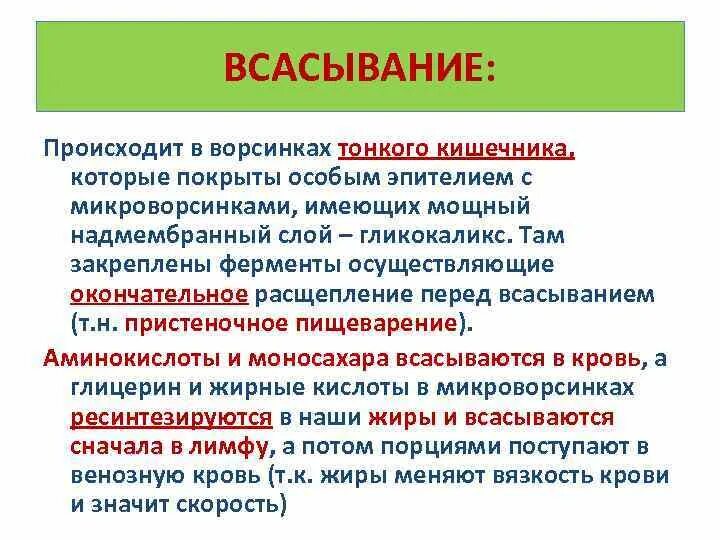 ВСАСЫВАНИЕ:

Происходит в ворсинках тонкого кишечника, которые покрыты особым эпителием с микроворсинками, имеющих мощный надмембранный слой – гликокаликс. Там закреплены ферменты осуществляющие окончательное расщепление перед всасыванием (т.н. пристеночное пищеварение).

Аминокислоты и моносахара всасываются в кровь, а глицерин и жирные кислоты в микроворсинках ресинтезируются в наши жиры и всасываются сначала в лимфу, а потом порциями поступают в венозную кровь (т.к. жиры меняют вязкость крови и значит скорость)